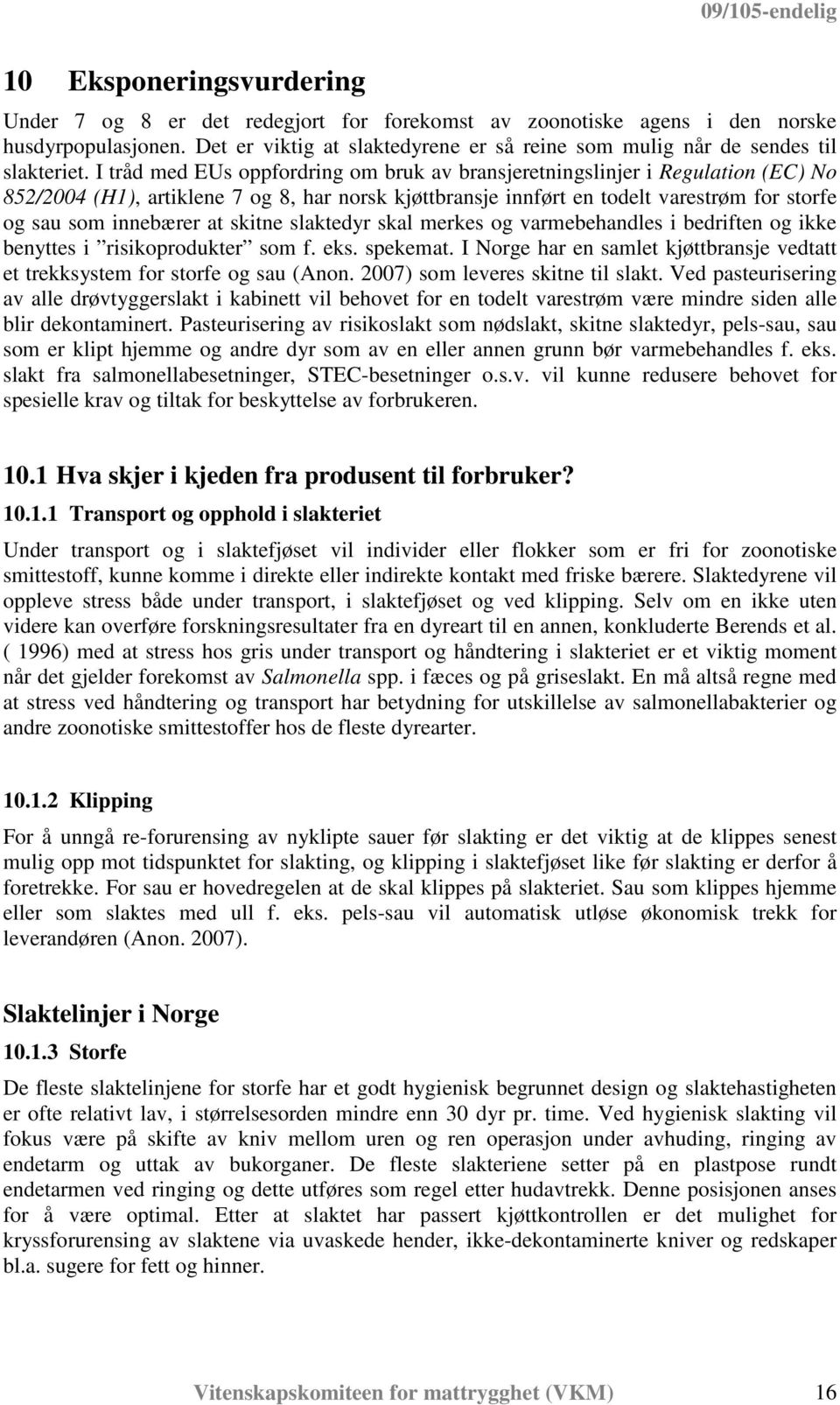 09/105-endelig

10 Eksponeringsvurdering

Under 7 og 8 er det redegjort for forekomst av zoonotiske agens i den norske husdyrpopulasjonen. Det er viktig at slaktedyrene er så reine som mulig når de sendes til slakteriet. I tråd med EUs oppfordring om bruk av bransjeretningslinjer i Regulation (EC) No 852/2004 (H1), artiklene 7 og 8, har norsk kjøttbransje innført en todelt varestrøm for storfe og sau som innebærer at skitne slaktedyr skal merkes og varmebehandles i bedriften og ikke benyttes i "risikoprodukter" som f. eks. spekemat. I Norge har en samlet kjøttbransje vedtatt et trekksystem for storfe og sau (Anon. 2007) som leveres skitne til slakt. Ved pasteurisering av alle drøvtyggerslakt i kabinett vil behovet for en todelt varestrøm være mindre siden alle blir dekontaminert. Pasteurisering av risikoslakt som nødslakt, skitne slaktedyr, pels-sau, sau som er klipt hjemme og andre dyr som av en eller annen grunn bør varmebehandles f. eks. slakt fra salmonellabesetninger, STEC-besetninger o.s.v. vil kunne redusere behovet for spesielle krav og tiltak for beskyttelse av forbrukeren.

10.1 Hva skjer i kjeden fra produsent til forbruker?

10.1.1 Transport og opphold i slakteriet

Under transport og i slaktefjøset vil individer eller flokker som er fri for zoonotiske smittestoff, kunne komme i direkte eller indirekte kontakt med friske bærere. Slaktedyrene vil oppleve stress både under transport, i slaktefjøset og ved klipping. Selv om en ikke uten videre kan overføre forskningsresultater fra en dyreart til en annen, konkluderte Berends et al. ( 1996) med at stress hos gris under transport og håndtering i slakteriet er et viktig moment når det gjelder forekomst av Salmonella spp. i fæces og på griseslakt. En må altså regne med at stress ved håndtering og transport har betydning for utskillelse av salmonellabakterier og andre zoonotiske smittestoffer hos de fleste dyrearter.

10.1.2 Klipping

For å unngå re-forurensing av nyklipte sauer før slakting er det viktig at de klippes senest mulig opp mot tidspunktet for slakting, og klipping i slaktefjøset like før slakting er derfor å foretrekke. For sau er hovedregelen at de skal klippes på slakteriet. Sau som klippes hjemme eller som slaktes med ull f. eks. pels-sau vil automatisk utløse økonomisk trekk for leverandøren (Anon. 2007).

Slaktelinjer i Norge

10.1.3 Storfe

De fleste slaktelinjene for storfe har et godt hygienisk begrunnet design og slaktehastigheten er ofte relativt lav, i størrelsesorden mindre enn 30 dyr pr. time. Ved hygienisk slakting vil fokus være på skifte av kniv mellom uren og ren operasjon under avhuding, ringing av endetarm og uttak av bukorganer. De fleste slakteriene setter på en plastpose rundt endetarmen ved ringing og dette utføres som regel etter hudavtrekk. Denne posisjonen anses for å være optimal. Etter at slaktet har passert kjøttkontrollen er det mulighet for kryssforurensing av slaktene via uvaskede hender, ikke-dekontaminerte kniver og redskaper bl.a. sugere for fett og hinner.

Vitenskapskomiteen for mattrygghet (VKM) 16